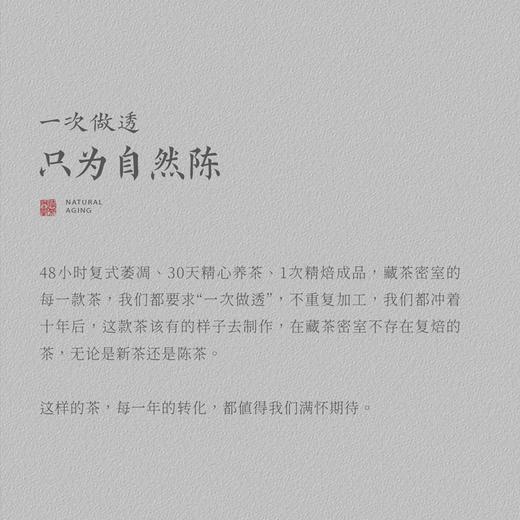 一次做透

只为自然陈

NATURAL AGING

48小时复式萎凋、30天精心养茶、1次精焙成品，藏茶密室的每一款茶，我们都要求“一次做透”，不重复加工，我们都冲着十年后，这款茶该有的样子去制作，在藏茶密室不存在复焙的茶，无论是新茶还是陈茶。

这样的茶，每一年的转化，都值得我们满怀期待。